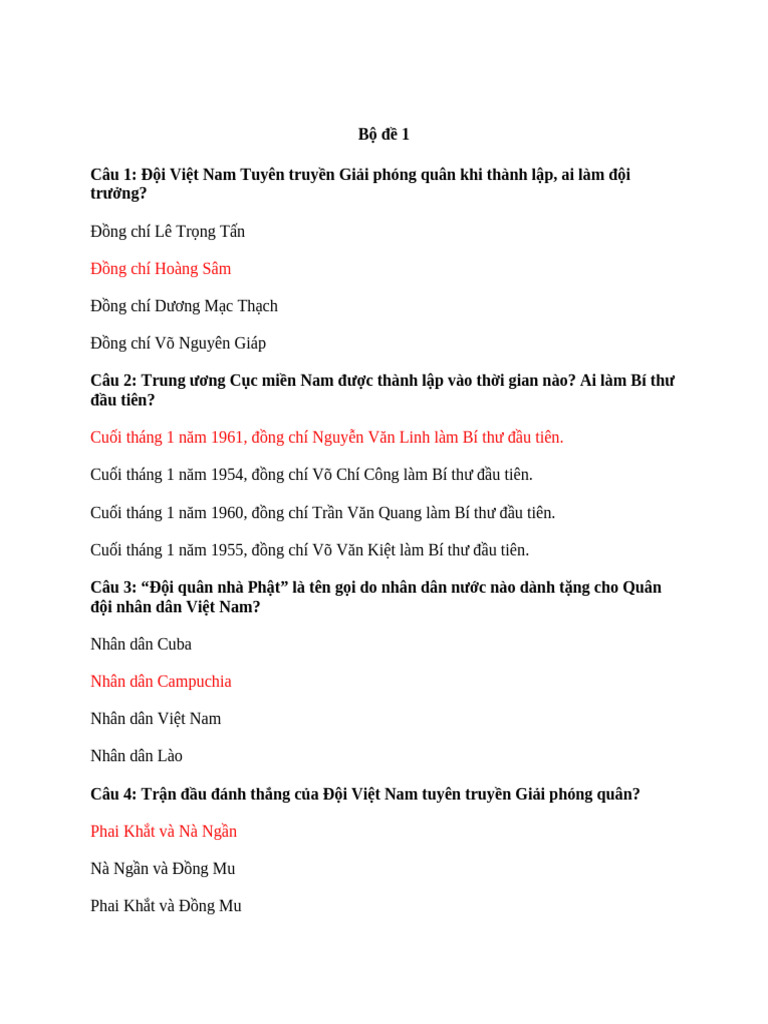 Bộ đề 1

Câu 1: Đội Việt Nam Tuyên truyền Giải phóng quân khi thành lập, ai làm đội trưởng?

Đồng chí Lê Trọng Tấn

Đồng chí Hoàng Sâm

Đồng chí Dương Mạc Thạch

Đồng chí Võ Nguyên Giáp

Câu 2: Trung ương Cục miền Nam được thành lập vào thời gian nào? Ai làm Bí thư đầu tiên?

Cuối tháng 1 năm 1961, đồng chí Nguyễn Văn Linh làm Bí thư đầu tiên.

Cuối tháng 1 năm 1954, đồng chí Võ Chí Công làm Bí thư đầu tiên.

Cuối tháng 1 năm 1960, đồng chí Trần Văn Quang làm Bí thư đầu tiên.

Cuối tháng 1 năm 1955, đồng chí Võ Văn Kiệt làm Bí thư đầu tiên.

Câu 3: “Đội quân nhà Phật” là tên gọi do nhân dân nước nào dành tặng cho Quân đội nhân dân Việt Nam?

Nhân dân Cuba

Nhân dân Campuchia

Nhân dân Việt Nam

Nhân dân Lào

Câu 4: Trận đầu đánh thắng của Đội Việt Nam tuyên truyền Giải phóng quân?

Phai Khắt và Nà Ngần

Nà Ngần và Đồng Mu

Phai Khắt và Đồng Mu